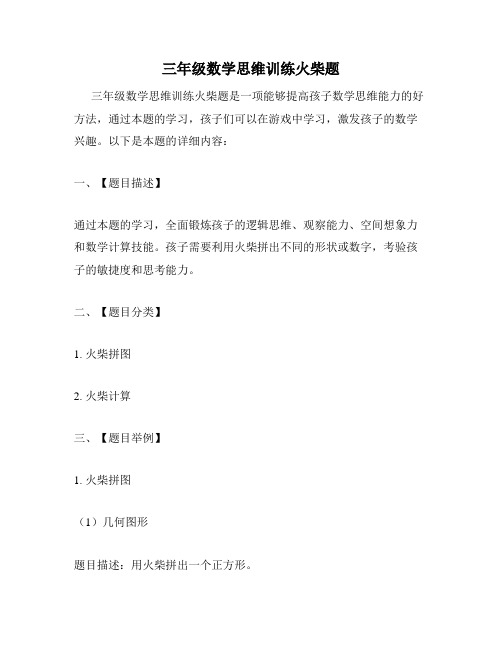 三年级数学思维训练火柴题

三年级数学思维训练火柴题是一项能够提高孩子数学思维能力的好方法，通过本题的学习，孩子们可以在游戏中学习，激发孩子的数学兴趣。以下是本题的详细内容：

一、【题目描述】

通过本题的学习，全面锻炼孩子的逻辑思维、观察能力、空间想象力和数学计算技能。孩子需要利用火柴拼出不同的形状或数字，考验孩子的敏捷度和思考能力。

二、【题目分类】

1. 火柴拼图

2. 火柴计算

三、【题目举例】

1. 火柴拼图

（1）几何图形

题目描述：用火柴拼出一个正方形。